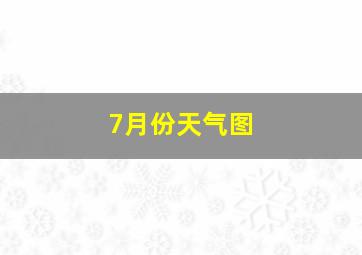 7月份天气图